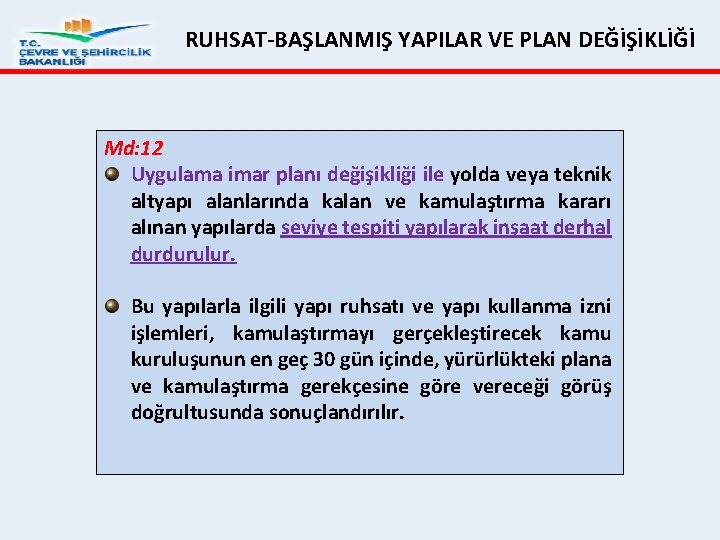 T.C.
ÇEVRE VE ŞEHİRCİLİK BAKANLIĞI

RUHSAT-BAŞLANMIŞ YAPILAR VE PLAN DEĞİŞİKLİĞİ

Md:12

Uygulama imar planı değişikliği ile yolda veya teknik altyapı alanlarında kalan ve kamulaştırma kararı alınan yapılarda seviye tespiti yapılarak inşaat derhal durdurulur.

Bu yapılarla ilgili yapı ruhsatı ve yapı kullanma izni işlemleri, kamulaştırmayı gerçekleştirecek kamu kuruluşunun en geç 30 gün içinde, yürürlükteki plana ve kamulaştırma gerekçesine göre vereceği görüş doğrultusunda sonuçlandırılır.